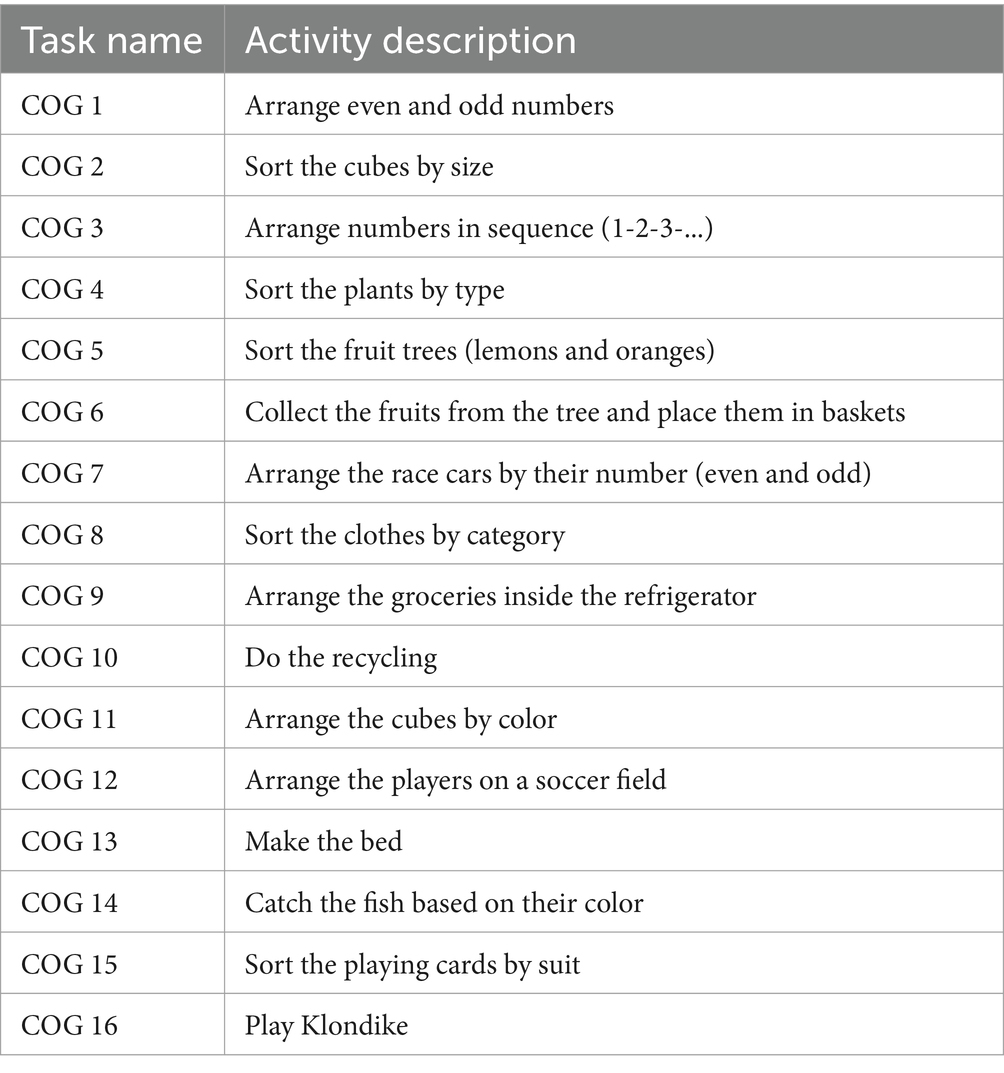 | Task name | Activity description |
|---|---|
| COG 1 | Arrange even and odd numbers |
| COG 2 | Sort the cubes by size |
| COG 3 | Arrange numbers in sequence (1-2-3-...) |
| COG 4 | Sort the plants by type |
| COG 5 | Sort the fruit trees (lemons and oranges) |
| COG 6 | Collect the fruits from the tree and place them in baskets |
| COG 7 | Arrange the race cars by their number (even and odd) |
| COG 8 | Sort the clothes by category |
| COG 9 | Arrange the groceries inside the refrigerator |
| COG 10 | Do the recycling |
| COG 11 | Arrange the cubes by color |
| COG 12 | Arrange the players on a soccer field |
| COG 13 | Make the bed |
| COG 14 | Catch the fish based on their color |
| COG 15 | Sort the playing cards by suit |
| COG 16 | Play Klondike |